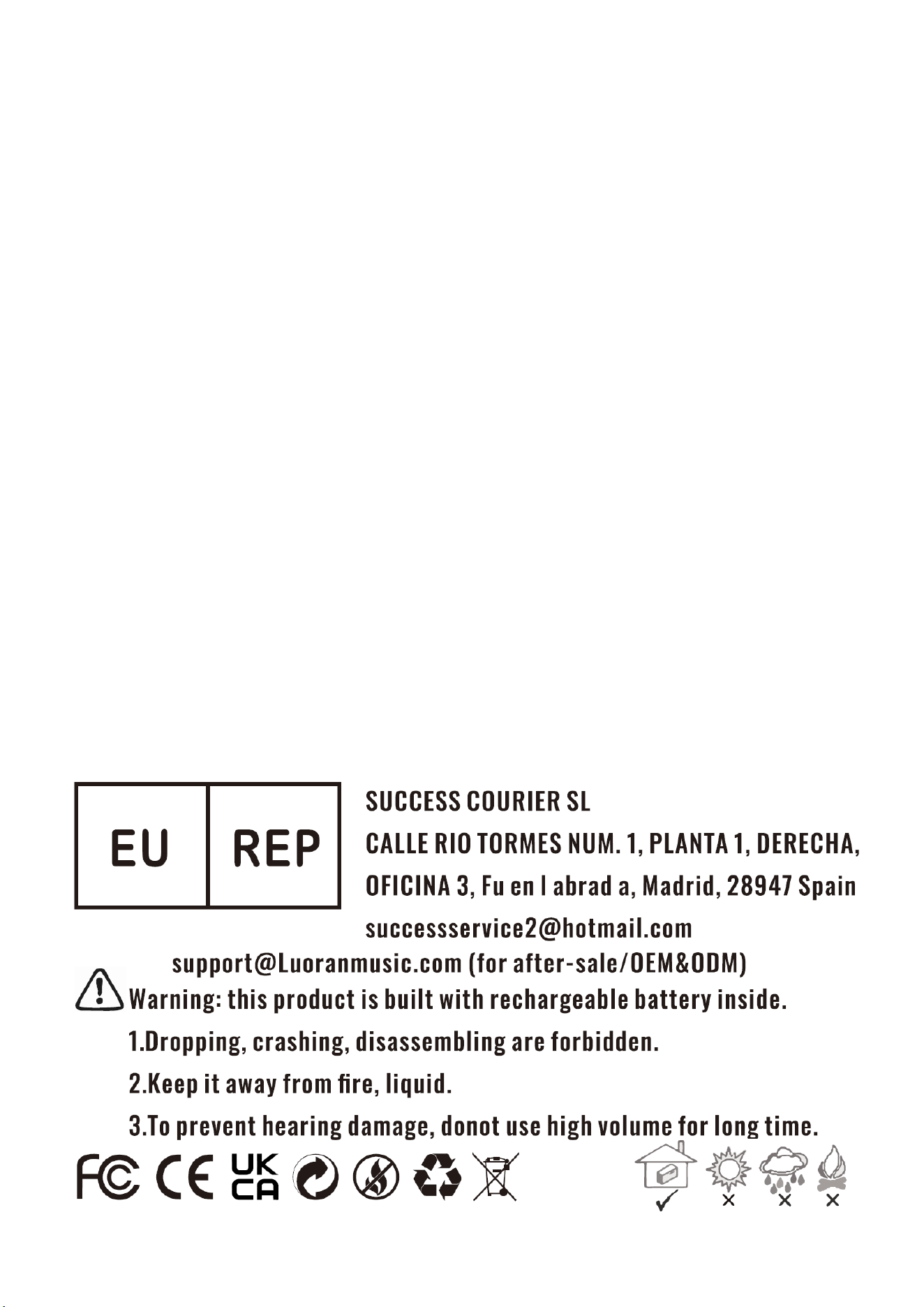 EU REP

SUCCESS COURIER SL
CALLE RIO TORMES NUM. 1, PLANTA 1, DERECHA,
OFICINA 3, Fu en l abrad a, Madrid, 28947 Spain
successservice2@hotmail.com

support@Luoranmusic.com (for after-sale/OEM&ODM)

Warning: this product is built with rechargeable battery inside.
1.Dropping, crashing, disassembling are forbidden.
2.Keep it away from fire, liquid.
3.To prevent hearing damage, donot use high volume for long time.

FC CE UK CA